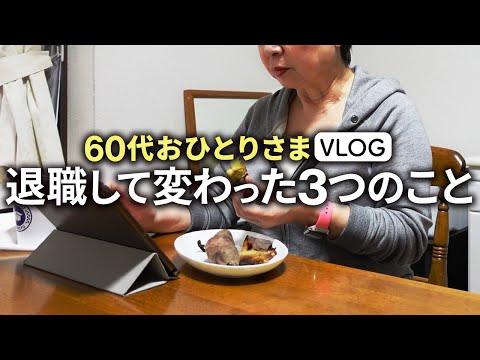 60代おひとりさま VLOG
退職して変わった3つのこと